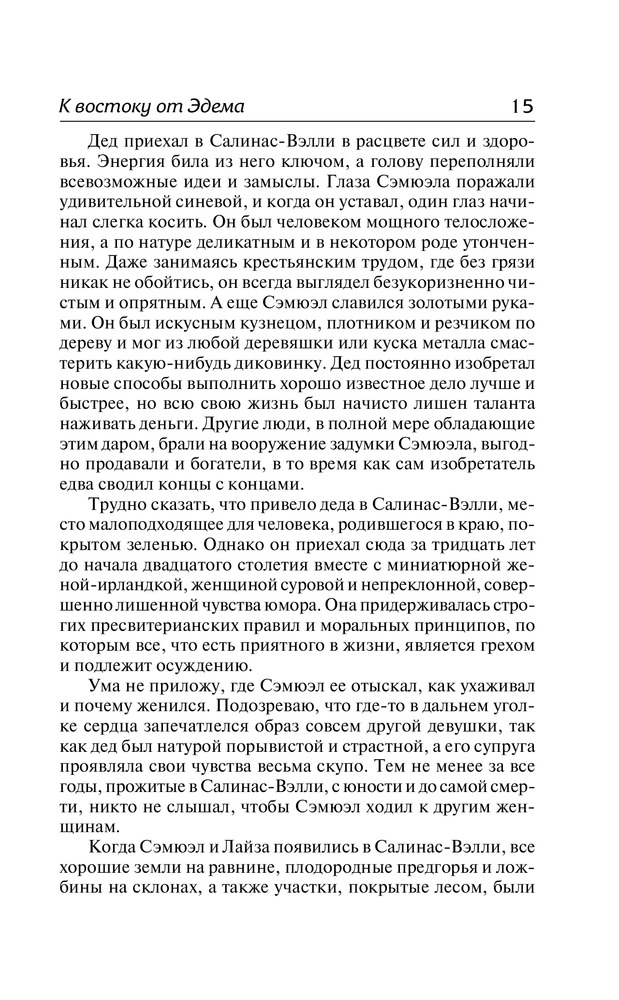 К востоку от Эдема 15

Дед приехал в Салинас-Вэлли в расцвете сил и здоровья. Энергия била из него ключом, а голову переполняли всевозможные идеи и замыслы. Глаза Сэмюэла поражали удивительной синевой, и когда он уставал, один глаз начинал слегка косить. Он был человеком мощного телосложения, а по натуре деликатным и в некотором роде утонченным. Даже занимаясь крестьянским трудом, где без грязи никак не обойтись, он всегда выглядел безукоризненно чистым и опрятным. А еще Сэмюэл славился золотыми руками. Он был искусным кузнецом, плотником и резчиком по дереву и мог из любой деревяшки или куска металла смастерить какую-нибудь диковинку. Дед постоянно изобретал новые способы выполнить хорошо известное дело лучше и быстрее, но всю свою жизнь был начисто лишен таланта наживать деньги. Другие люди, в полной мере обладающие этим даром, брали на вооружение задумки Сэмюэла, выгодно продавали и богатели, в то время как сам изобретатель едва сводил концы с концами.

Трудно сказать, что привело деда в Салинас-Вэлли, место малоподходящее для человека, родившегося в краю, покрытом зеленью. Однако он приехал сюда за тридцать лет до начала двадцатого столетия вместе с миниатюрной женой-ирландкой, женщиной суровой и непреклонной, совершенно лишенной чувства юмора. Она придерживалась строгих пресвитерианских правил и моральных принципов, по которым все, что есть приятного в жизни, является грехом и подлежит осуждению.

Ума не приложу, где Сэмюэл ее отыскал, как ухаживал и почему женился. Подозреваю, что где-то в дальнем уголке сердца запечатлелся образ совсем другой девушки, так как дед был натурой порывистой и страстной, а его супруга проявляла свои чувства весьма скупо. Тем не менее за все годы, прожитые в Салинас-Вэлли, с юности и до самой смерти, никто не слышал, чтобы Сэмюэл ходил к другим женщинам.

Когда Сэмюэл и Лайза появились в Салинас-Вэлли, все хорошие земли на равнине, плодородные предгорья и ложбины на склонах, а также участки, покрытые лесом, были